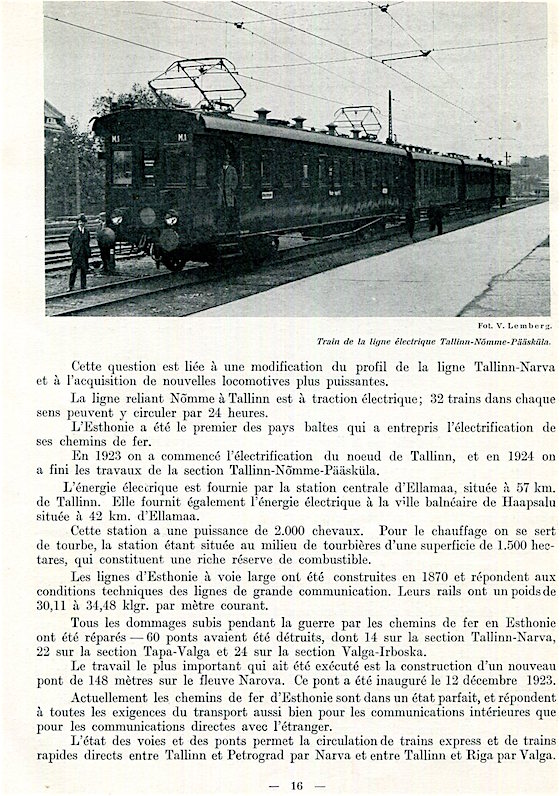 M.1

M.1

Fot. V. Lemberg.

Train de la ligne électrique Tallinn-Nõmme-Pääsküla.

Cette question est liée à une modification du profil de la ligne Tallinn-Narva et à l'acquisition de nouvelles locomotives plus puissantes.

La ligne reliant Nõmme à Tallinn est à traction électrique; 32 trains dans chaque sens peuvent y circuler par 24 heures.

L'Esthonie a été le premier des pays baltes qui a entrepris l'électrification de ses chemins de fer.

En 1923 on a commencé l'électrification du noeud de Tallinn, et en 1924 on a fini les travaux de la section Tallinn-Nõmme-Pääsküla.

L'énergie électrique est fournie par la station centrale d'Ellamaa, située à 57 km. de Tallinn. Elle fournit également l'énergie électrique à la ville balnéaire de Haapsalu située à 42 km. d'Ellamaa.

Cette station a une puissance de 2.000 chevaux. Pour le chauffage on se sert de tourbe, la station étant située au milieu de tourbières d'une superficie de 1.500 hectares, qui constituent une riche réserve de combustible.

Les lignes d'Esthonie à voie large ont été construites en 1870 et répondent aux conditions techniques des lignes de grande communication. Leurs rails ont un poids de 30,11 à 34,48 klgr. par mètre courant.

Tous les dommages subis pendant la guerre par les chemins de fer en Esthonie ont été réparés — 60 ponts avaient été détruits, dont 14 sur la section Tallinn-Narva, 22 sur la section Tapa-Valga et 24 sur la section Valga-Irboska.

Le travail le plus important qui ait été exécuté est la construction d'un nouveau pont de 148 mètres sur le fleuve Narova. Ce pont a été inauguré le 12 décembre 1923.

Actuellement les chemins de fer d'Esthonie sont dans un état parfait, et répondent à toutes les exigences du transport aussi bien pour les communications intérieures que pour les communications directes avec l'étranger.

L'état des voies et des ponts permet la circulation de trains express et de trains rapides directs entre Tallinn et Petrograd par Narva et entre Tallinn et Riga par Valga.

— 16 —